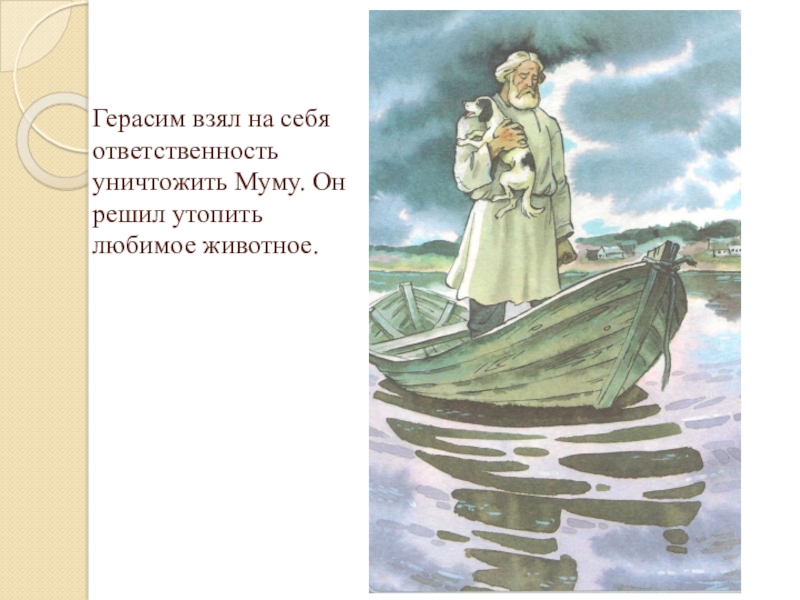 Герасим взял на себя ответственность уничтожить Муму. Он решил утопить любимое животное.